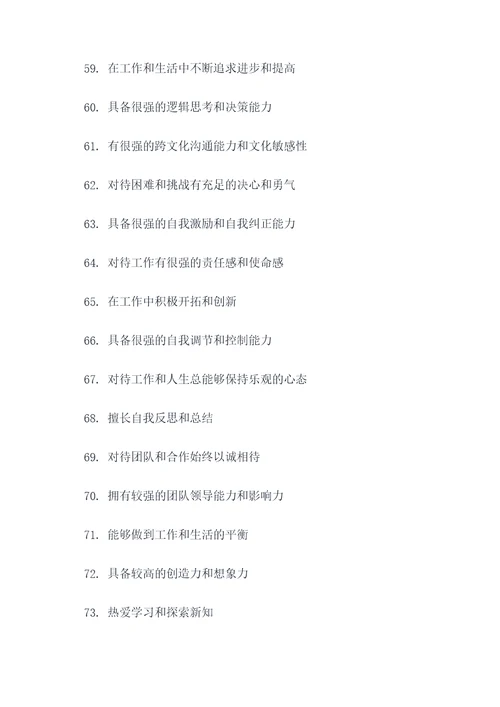 59. 在工作和生活中不断追求进步和提高

60. 具备很强的逻辑思考和决策能力

61. 有很强的跨文化沟通能力和文化敏感性

62. 对待困难和挑战有充足的决心和勇气

63. 具备很强的自我激励和自我纠正能力

64. 对待工作有很强的责任感和使命感

65. 在工作中积极开拓和创新

66. 具备很强的自我调节和控制能力

67. 对待工作和人生总能够保持乐观的心态

68. 擅长自我反思和总结

69. 对待团队和合作始终以诚相待

70. 拥有较强的团队领导能力和影响力

71. 能够做到工作和生活的平衡

72. 具备较高的创造力和想象力

73. 热爱学习和探索新知